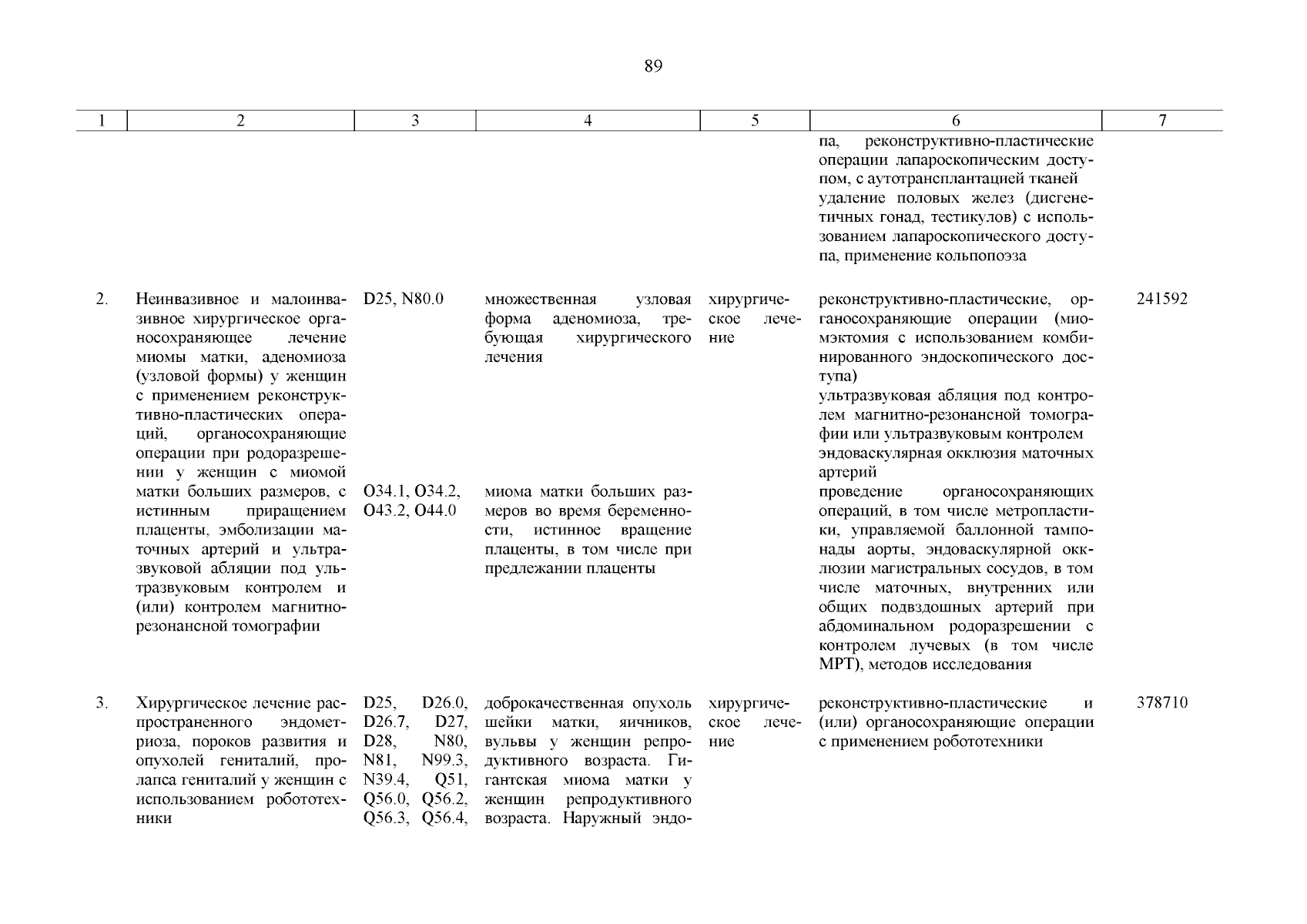 89

| 1 | 2 | 3 | 4 | 5 | 6 | 7 |
|---|---|---|---|---|---|---|
| | | | | | па, реконструктивно-пластические операции лапароскопическим доступом, с аутотрансплантацией тканей удаление половых желез (дисгенетичных гонад, тестикулов) с использованием лапароскопического доступа, применение кольпопоэза | |
| 2. | Неинвазивное и малоинвазивное хирургическое органосохраняющее лечение миомы матки, аденомиоза (узловой формы) у женщин с применением реконструктивно-пластических операций, органосохраняющие операции при родоразрешении у женщин с миомой матки больших размеров, с истинным приращением плаценты, эмболизации маточных артерий и ультразвуковой абляции под ультразвуковым контролем и (или) контролем магнитно-резонансной томографии | D25, N80.0 | множественная узловая форма аденомиоза, требующая хирургического лечения | хирургическое лечение | реконструктивно-пластические, органосохраняющие операции (миомэктомия с использованием комбинированного эндоскопического доступа) ультразвуковая абляция под контролем магнитно-резонансной томографии или ультразвуковым контролем эндоваскулярная окклюзия маточных артерий | 241592 |
| | | O34.1, O34.2, O43.2, O44.0 | миома матки больших размеров во время беременности, истинное вращение плаценты, в том числе при предлежании плаценты | | проведение органосохраняющих операций, в том числе метропластики, управляемой баллонной тампонады аорты, эндоваскулярной окклюзии магистральных сосудов, в том числе маточных, внутренних или общих подвздошных артерий при абдоминальном родоразрешении с контролем лучевых (в том числе МРТ), методов исследования | |
| 3. | Хирургическое лечение распространенного эндометриоза, пороков развития и опухолей гениталий, пролапса гениталий у женщин с использованием робототехники | D25, D26.0, D26.7, D27, D28, N80, N81, N99.3, N39.4, Q51, Q56.0, Q56.2, Q56.3, Q56.4, | доброкачественная опухоль шейки матки, яичников, вульвы у женщин репродуктивного возраста. Гигантская миома матки у женщин репродуктивного возраста. Наружный эндо- | хирургическое лечение | реконструктивно-пластические и (или) органосохраняющие операции с применением робототехники | 378710 |